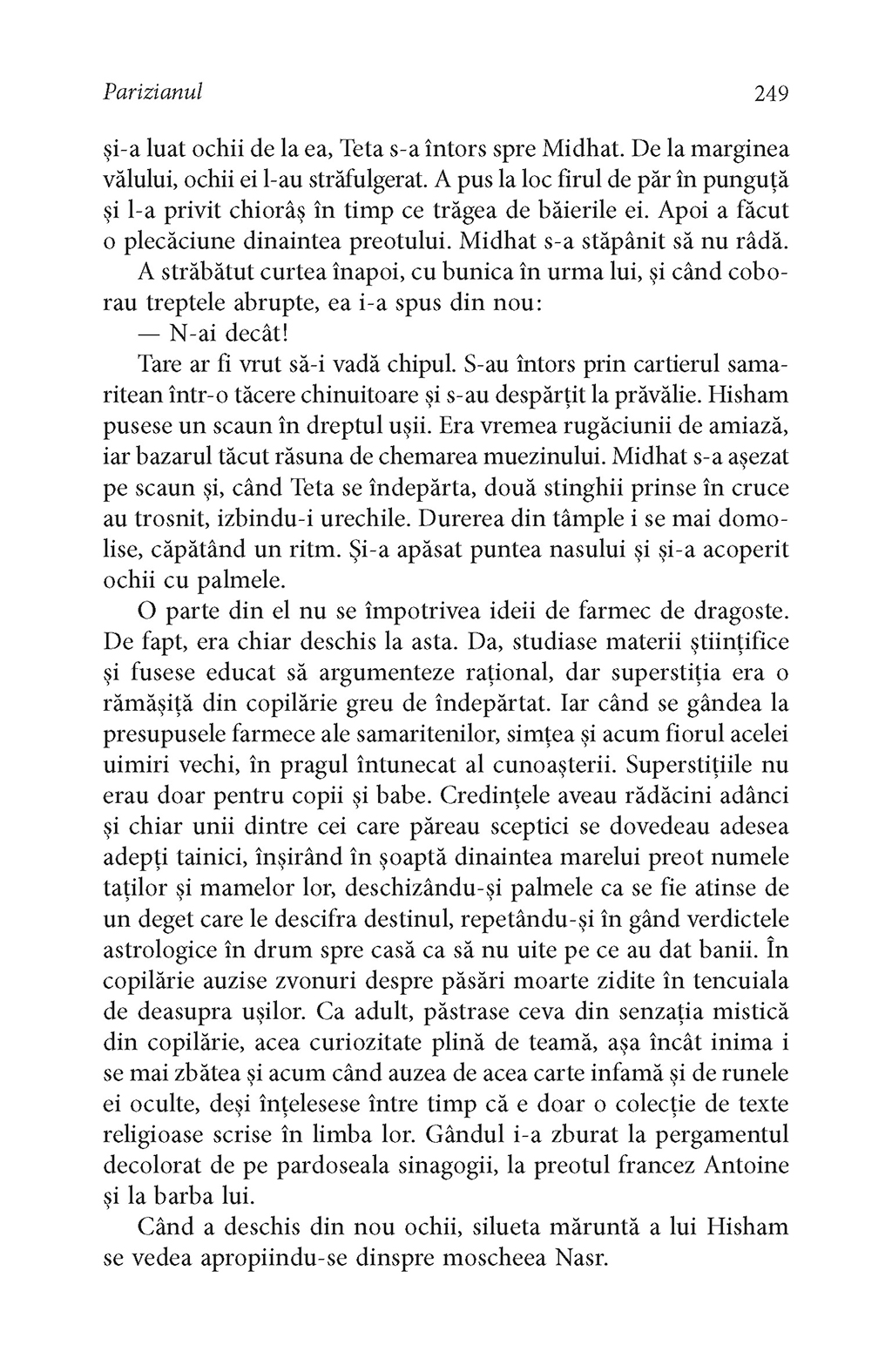 Parizianul

249

și-a luat ochii de la ea, Teta s-a întors spre Midhat. De la marginea vălului, ochii ei l-au străfulgerat. A pus la loc firul de păr în punguță și l-a privit chiorâș în timp ce trăgea de băierile ei. Apoi a făcut o plecăciune dinaintea preotului. Midhat s-a stăpânit să nu râdă.

A străbătut curtea înapoi, cu bunica în urma lui, și când coborau treptele abrupte, ea i-a spus din nou:

— N-ai decât!

Tare ar fi vrut să-i vadă chipul. S-au întors prin cartierul samaritean într-o tăcere chinuitoare și s-au despărțit la prăvălie. Hisham pusese un scaun în dreptul ușii. Era vremea rugăciunii de amiază, iar bazarul tăcut răsuna de chemarea muezinului. Midhat s-a așezat pe scaun și, când Teta se îndepărta, două stinghii prinse în cruce au trosnit, izbindu-i urechile. Durerea din tâmple i se mai domolise, căpătând un ritm. Și-a apăsat puntea nasului și și-a acoperit ochii cu palmele.

O parte din el nu se împotrivea ideii de farmec de dragoste. De fapt, era chiar deschis la asta. Da, studiase materii științifice și fusese educat să argumenteze rațional, dar superstiția era o rămășiță din copilărie greu de îndepărtat. Iar când se gândea la presupusele farmece ale samaritenilor, simțea și acum fiorul acelei uimiri vechi, în pragul întunecat al cunoașterii. Superstițiile nu erau doar pentru copii și babe. Credințele aveau rădăcini adânci și chiar unii dintre cei care păreau sceptici se dovedeau adesea adepți tainici, înșirând în șoaptă dinaintea marelui preot numele taților și mamelor lor, deschizându-și palmele ca se fie atinse de un deget care le descifra destinul, repetându-și în gând verdictele astrologice în drum spre casă ca să nu uite pe ce au dat banii. În copilărie auzise zvonuri despre păsări moarte zidite în tencuiala de deasupra ușilor. Ca adult, păstrase ceva din senzația mistică din copilărie, acea curiozitate plină de teamă, așa încât inima i se mai zbătea și acum când auzea de acea carte infamă și de runele ei oculte, deși înțelesese între timp că e doar o colecție de texte religioase scrise în limba lor. Gândul i-a zburat la pergamentul decolorat de pe pardoseala sinagogii, la preotul francez Antoine și la barba lui.

Când a deschis din nou ochii, silueta măruntă a lui Hisham se vedea apropiindu-se dinspre moscheea Nasr.